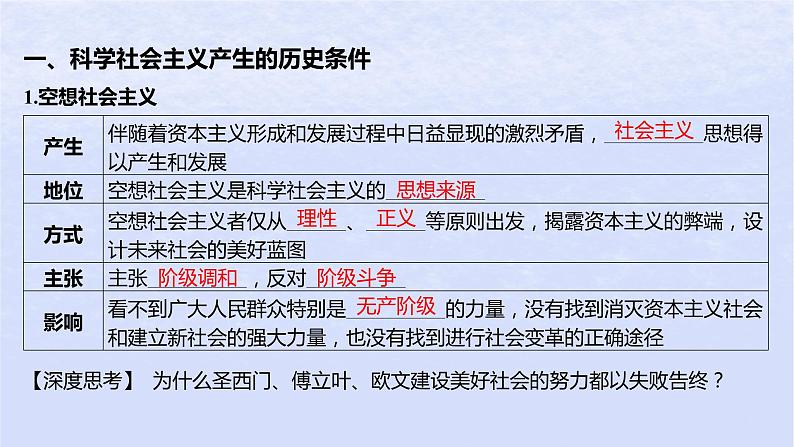 一、科学社会主义产生的历史条件

1.空想社会主义

| 产生 | 伴随着资本主义形成和发展过程中日益显现的激烈矛盾，社会主义思想得以产生和发展 |
|---|---|
| 地位 | 空想社会主义是科学社会主义的思想来源 |
| 方式 | 空想社会主义者仅从理性、正义等原则出发，揭露资本主义的弊端，设计未来社会的美好蓝图 |
| 主张 | 主张阶级调和，反对阶级斗争 |
| 影响 | 看不到广大人民群众特别是无产阶级的力量，没有找到消灭资本主义社会和建立新社会的强大力量，也没有找到进行社会变革的正确途径 |

【深度思考】 为什么圣西门、傅立叶、欧文建设美好社会的努力都以失败告终？